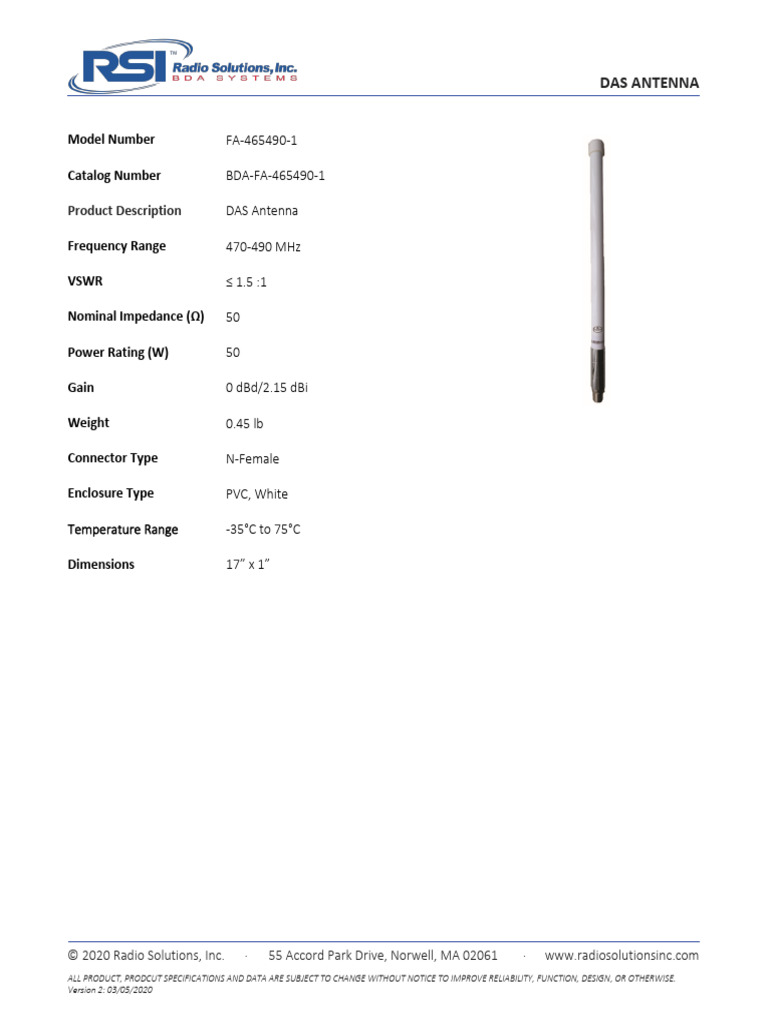 RSI™ Radio Solutions, Inc.
BDA SYSTEMS

DAS ANTENNA

| Model Number | FA-465490-1 |
|---|---|
| Catalog Number | BDA-FA-465490-1 |
| Product Description | DAS Antenna |
| Frequency Range | 470-490 MHz |
| VSWR | ≤ 1.5 :1 |
| Nominal Impedance (Ω) | 50 |
| Power Rating (W) | 50 |
| Gain | 0 dBd/2.15 dBi |
| Weight | 0.45 lb |
| Connector Type | N-Female |
| Enclosure Type | PVC, White |
| Temperature Range | -35°C to 75°C |
| Dimensions | 17" x 1" |

© 2020 Radio Solutions, Inc. · 55 Accord Park Drive, Norwell, MA 02061 · www.radiosolutionsinc.com

ALL PRODUCT, PRODCUT SPECIFICATIONS AND DATA ARE SUBJECT TO CHANGE WITHOUT NOTICE TO IMPROVE RELIABILITY, FUNCTION, DESIGN, OR OTHERWISE.
Version 2: 03/05/2020